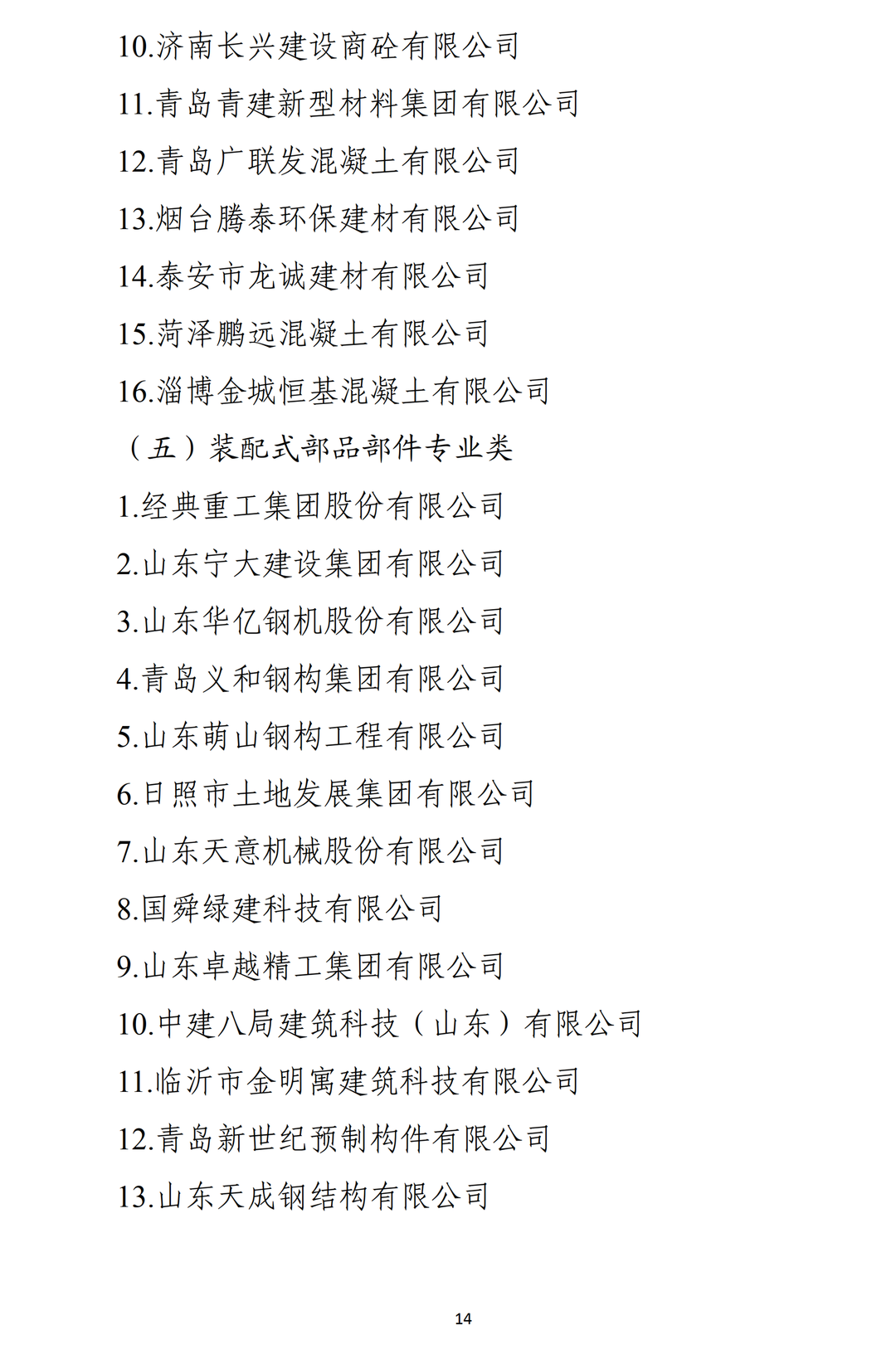 10.济南长兴建设商砼有限公司

11.青岛青建新型材料集团有限公司

12.青岛广联发混凝土有限公司

13.烟台腾泰环保建材有限公司

14.泰安市龙诚建材有限公司

15.菏泽鹏远混凝土有限公司

16.淄博金城恒基混凝土有限公司

（五）装配式部品部件专业类

1.经典重工集团股份有限公司

2.山东宁大建设集团有限公司

3.山东华亿钢机股份有限公司

4.青岛义和钢构集团有限公司

5.山东萌山钢构工程有限公司

6.日照市土地发展集团有限公司

7.山东天意机械股份有限公司

8.国舜绿建科技有限公司

9.山东卓越精工集团有限公司

10.中建八局建筑科技（山东）有限公司

11.临沂市金明寓建筑科技有限公司

12.青岛新世纪预制构件有限公司

13.山东天成钢结构有限公司

14